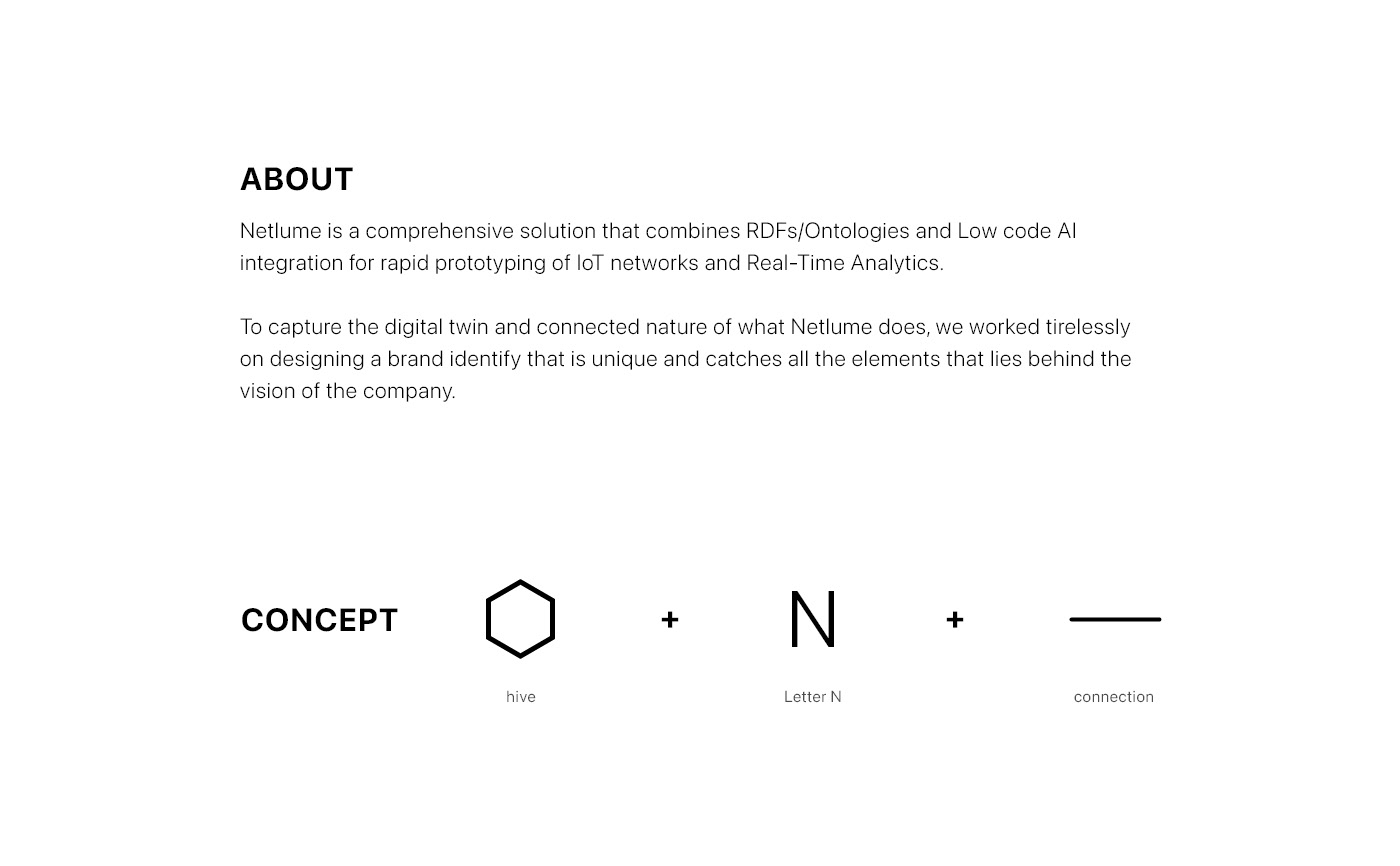 ABOUT

Netlume is a comprehensive solution that combines RDFs/Ontologies and Low code AI integration for rapid prototyping of IoT networks and Real-Time Analytics.

To capture the digital twin and connected nature of what Netlume does, we worked tirelessly on designing a brand identify that is unique and catches all the elements that lies behind the vision of the company.

CONCEPT + N +

hive

Letter N

connection